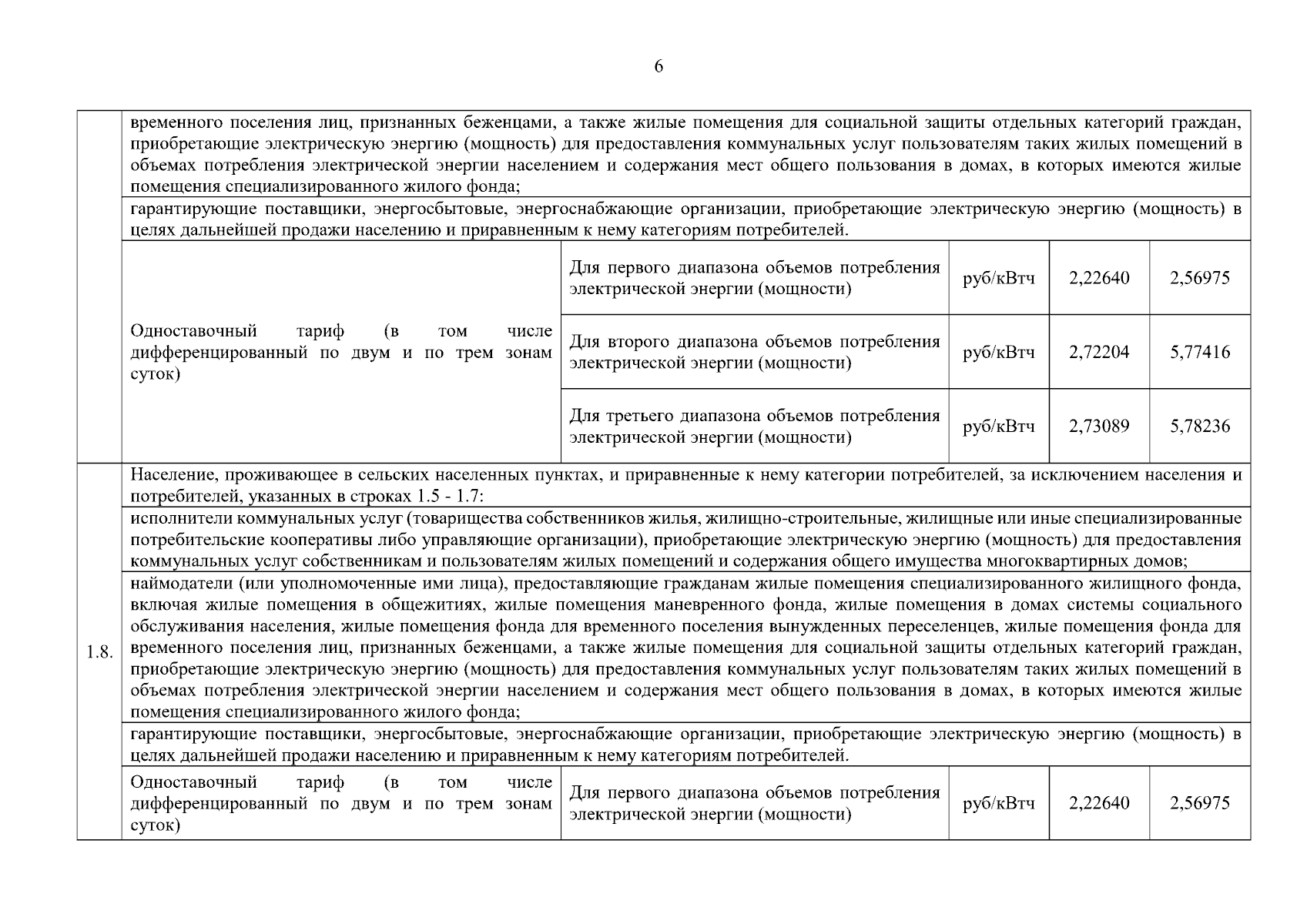 6

| | | | | | |
|---|---|---|---|---|---|
| | временного поселения лиц, признанных беженцами, а также жилые помещения для социальной защиты отдельных категорий граждан, приобретающие электрическую энергию (мощность) для предоставления коммунальных услуг пользователям таких жилых помещений в объемах потребления электрической энергии населением и содержания мест общего пользования в домах, в которых имеются жилые помещения специализированного жилого фонда; | | | | |
| | гарантирующие поставщики, энергосбытовые, энергоснабжающие организации, приобретающие электрическую энергию (мощность) в целях дальнейшей продажи населению и приравненным к нему категориям потребителей. | | | | |
| | Одноставочный тариф (в том числе дифференцированный по двум и по трем зонам суток) | Для первого диапазона объемов потребления электрической энергии (мощности) | руб/кВтч | 2,22640 | 2,56975 |
| | | Для второго диапазона объемов потребления электрической энергии (мощности) | руб/кВтч | 2,72204 | 5,77416 |
| | | Для третьего диапазона объемов потребления электрической энергии (мощности) | руб/кВтч | 2,73089 | 5,78236 |
| 1.8. | Население, проживающее в сельских населенных пунктах, и приравненные к нему категории потребителей, за исключением населения и потребителей, указанных в строках 1.5 - 1.7: | | | | |
| | исполнители коммунальных услуг (товарищества собственников жилья, жилищно-строительные, жилищные или иные специализированные потребительские кооперативы либо управляющие организации), приобретающие электрическую энергию (мощность) для предоставления коммунальных услуг собственникам и пользователям жилых помещений и содержания общего имущества многоквартирных домов; | | | | |
| | наймодатели (или уполномоченные ими лица), предоставляющие гражданам жилые помещения специализированного жилищного фонда, включая жилые помещения в общежитиях, жилые помещения маневренного фонда, жилые помещения в домах системы социального обслуживания населения, жилые помещения фонда для временного поселения вынужденных переселенцев, жилые помещения фонда для временного поселения лиц, признанных беженцами, а также жилые помещения для социальной защиты отдельных категорий граждан, приобретающие электрическую энергию (мощность) для предоставления коммунальных услуг пользователям таких жилых помещений в объемах потребления электрической энергии населением и содержания мест общего пользования в домах, в которых имеются жилые помещения специализированного жилого фонда; | | | | |
| | гарантирующие поставщики, энергосбытовые, энергоснабжающие организации, приобретающие электрическую энергию (мощность) в целях дальнейшей продажи населению и приравненным к нему категориям потребителей. | | | | |
| | Одноставочный тариф (в том числе дифференцированный по двум и по трем зонам суток) | Для первого диапазона объемов потребления электрической энергии (мощности) | руб/кВтч | 2,22640 | 2,56975 |